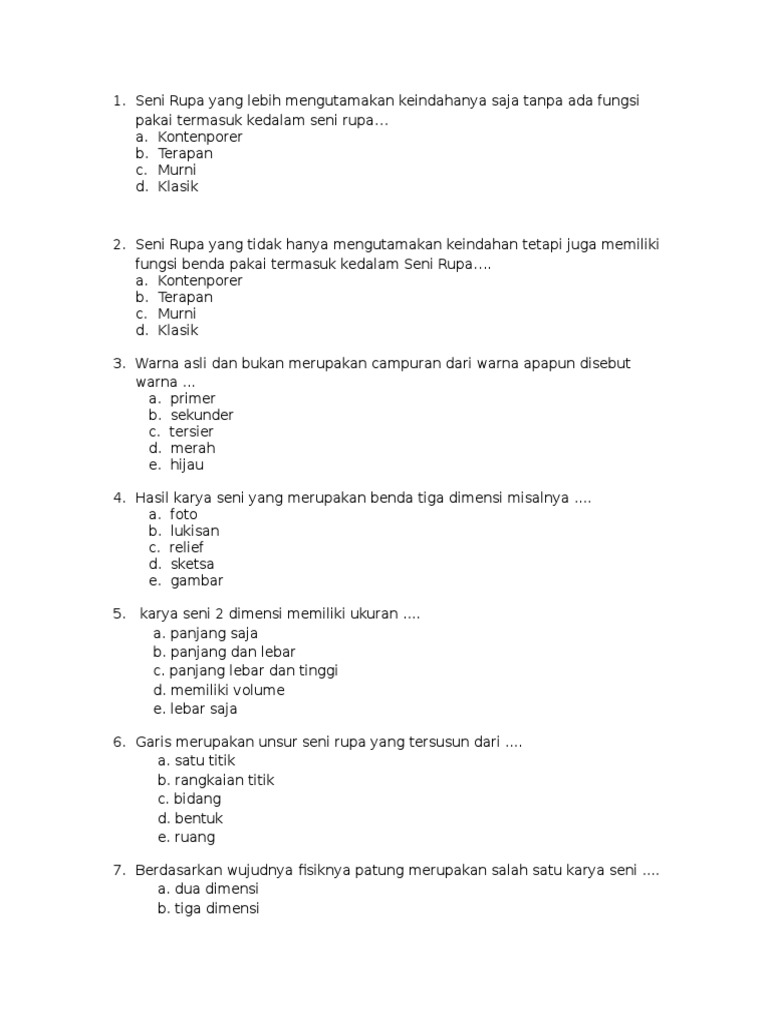 1. Seni Rupa yang lebih mengutamakan keindahanya saja tanpa ada fungsi pakai termasuk kedalam seni rupa...
a. Kontenporer
b. Terapan
c. Murni
d. Klasik

2. Seni Rupa yang tidak hanya mengutamakan keindahan tetapi juga memiliki fungsi benda pakai termasuk kedalam Seni Rupa....
a. Kontenporer
b. Terapan
c. Murni
d. Klasik

3. Warna asli dan bukan merupakan campuran dari warna apapun disebut warna ...
a. primer
b. sekunder
c. tersier
d. merah
e. hijau

4. Hasil karya seni yang merupakan benda tiga dimensi misalnya ....
a. foto
b. lukisan
c. relief
d. sketsa
e. gambar

5. karya seni 2 dimensi memiliki ukuran ....
a. panjang saja
b. panjang dan lebar
c. panjang lebar dan tinggi
d. memiliki volume
e. lebar saja

6. Garis merupakan unsur seni rupa yang tersusun dari ....
a. satu titik
b. rangkaian titik
c. bidang
d. bentuk
e. ruang

7. Berdasarkan wujudnya fisiknya patung merupakan salah satu karya seni ....
a. dua dimensi
b. tiga dimensi